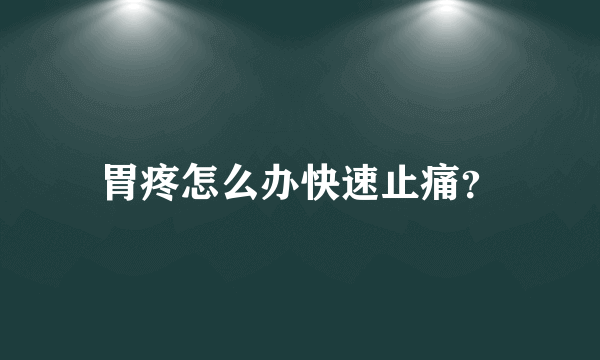 胃疼怎么办快速止痛?